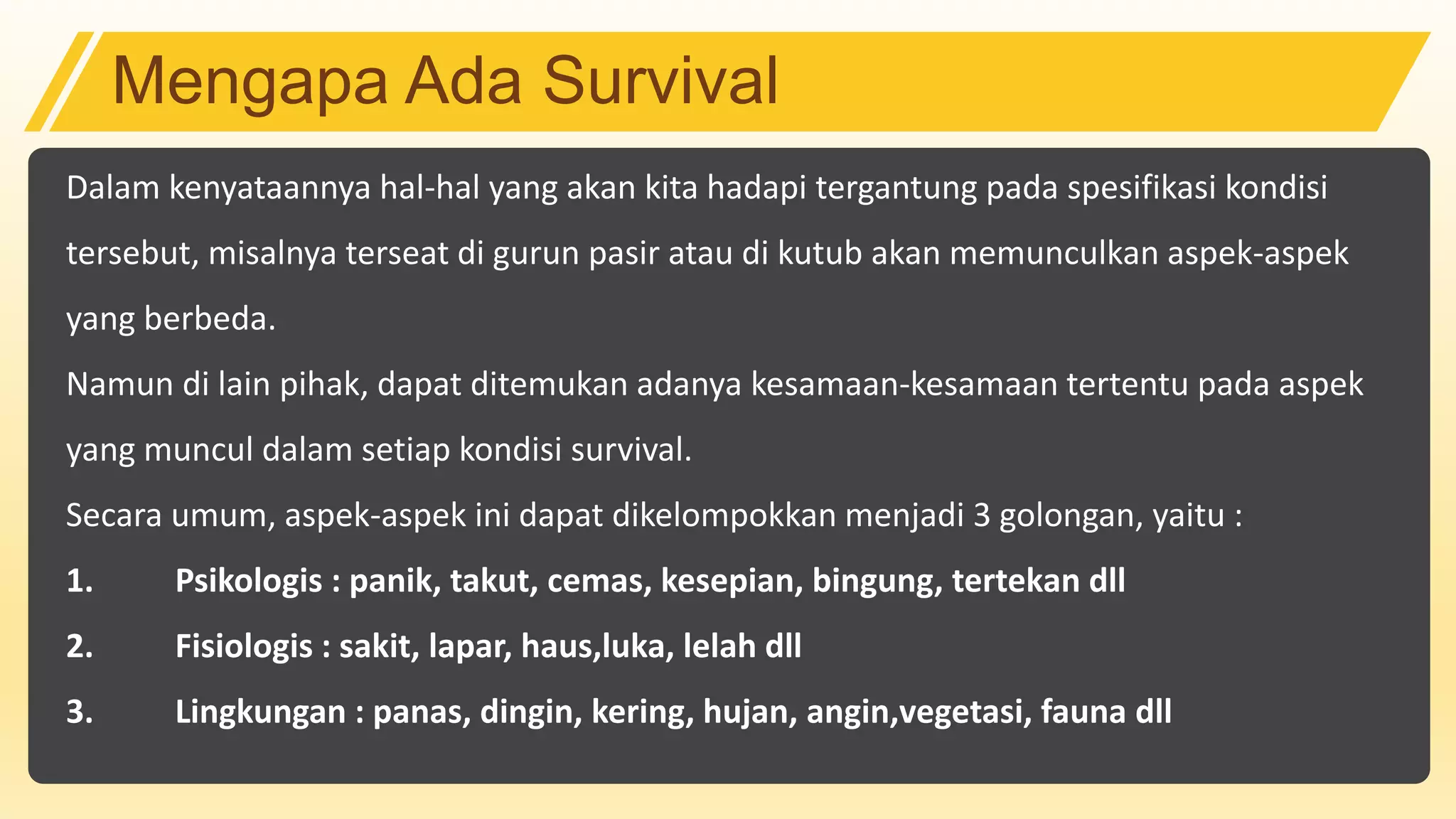 Mengapa Ada Survival

Dalam kenyataannya hal-hal yang akan kita hadapi tergantung pada spesifikasi kondisi tersebut, misalnya terseat di gurun pasir atau di kutub akan memunculkan aspek-aspek yang berbeda.

Namun di lain pihak, dapat ditemukan adanya kesamaan-kesamaan tertentu pada aspek yang muncul dalam setiap kondisi survival.

Secara umum, aspek-aspek ini dapat dikelompokkan menjadi 3 golongan, yaitu :

1. Psikologis : panik, takut, cemas, kesepian, bingung, tertekan dll

2. Fisiologis : sakit, lapar, haus,luka, lelah dll

3. Lingkungan : panas, dingin, kering, hujan, angin,vegetasi, fauna dll